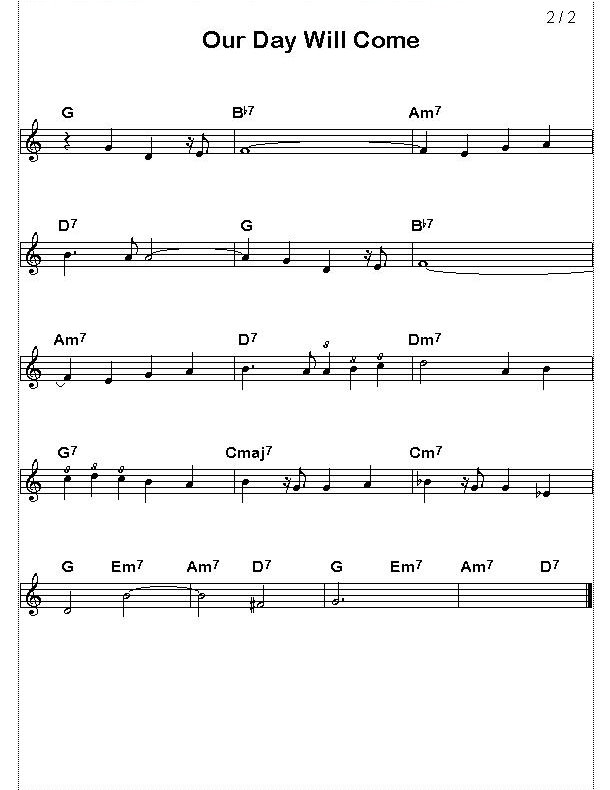 2 / 2

Our Day Will Come

G B♭7 Am7

D7 G B♭7

Am7 D7 Dm7

G7 Cmaj7 Cm7

G Em7 Am7 D7 G Em7 Am7 D7